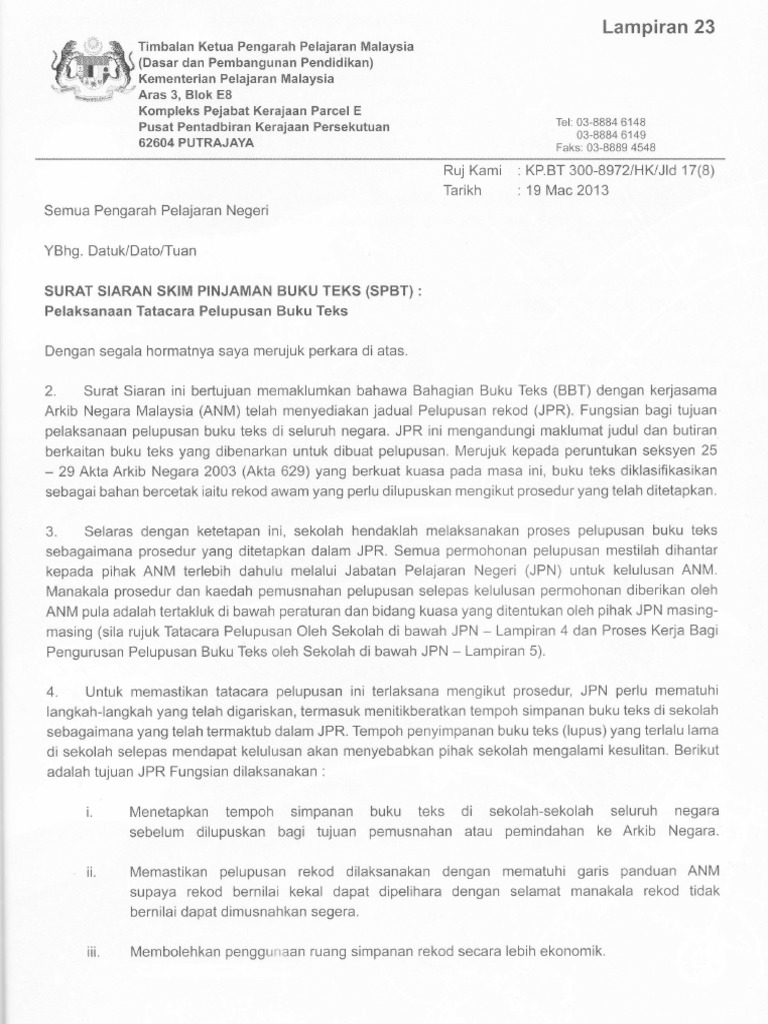 Lampiran 23

Timbalan Ketua Pengarah Pelajaran Malaysia
(Dasar dan Pembangunan Pendidikan)
Kementerian Pelajaran Malaysia
Aras 3, Blok E8
Kompleks Pejabat Kerajaan Parcel E
Pusat Pentadbiran Kerajaan Persekutuan
62604 PUTRAJAYA

Tel: 03-8884 6148
03-8884 6149
Faks: 03-8889 4548

Ruj Kami : KP.BT 300-8972/HK/Jld 17(8)
Tarikh : 19 Mac 2013

Semua Pengarah Pelajaran Negeri

YBhg. Datuk/Dato/Tuan

SURAT SIARAN SKIM PINJAMAN BUKU TEKS (SPBT) :
Pelaksanaan Tatacara Pelupusan Buku Teks

Dengan segala hormatnya saya merujuk perkara di atas.

2. Surat Siaran ini bertujuan memaklumkan bahawa Bahagian Buku Teks (BBT) dengan kerjasama Arkib Negara Malaysia (ANM) telah menyediakan jadual Pelupusan rekod (JPR). Fungsian bagi tujuan pelaksanaan pelupusan buku teks di seluruh negara. JPR ini mengandungi maklumat judul dan butiran berkaitan buku teks yang dibenarkan untuk dibuat pelupusan. Merujuk kepada peruntukan seksyen 25 – 29 Akta Arkib Negara 2003 (Akta 629) yang berkuat kuasa pada masa ini, buku teks diklasifikasikan sebagai bahan bercetak iaitu rekod awam yang perlu dilupuskan mengikut prosedur yang telah ditetapkan.

3. Selaras dengan ketetapan ini, sekolah hendaklah melaksanakan proses pelupusan buku teks sebagaimana prosedur yang ditetapkan dalam JPR. Semua permohonan pelupusan mestilah dihantar kepada pihak ANM terlebih dahulu melalui Jabatan Pelajaran Negeri (JPN) untuk kelulusan ANM. Manakala prosedur dan kaedah pemusnahan pelupusan selepas kelulusan permohonan diberikan oleh ANM pula adalah tertakluk di bawah peraturan dan bidang kuasa yang ditentukan oleh pihak JPN masing-masing (sila rujuk Tatacara Pelupusan Oleh Sekolah di bawah JPN – Lampiran 4 dan Proses Kerja Bagi Pengurusan Pelupusan Buku Teks oleh Sekolah di bawah JPN – Lampiran 5).

4. Untuk memastikan tatacara pelupusan ini terlaksana mengikut prosedur, JPN perlu mematuhi langkah-langkah yang telah digariskan, termasuk menitikberatkan tempoh simpanan buku teks di sekolah sebagaimana yang telah termaktub dalam JPR. Tempoh penyimpanan buku teks (lupus) yang terlalu lama di sekolah selepas mendapat kelulusan akan menyebabkan pihak sekolah mengalami kesulitan. Berikut adalah tujuan JPR Fungsian dilaksanakan :

i. Menetapkan tempoh simpanan buku teks di sekolah-sekolah seluruh negara sebelum dilupuskan bagi tujuan pemusnahan atau pemindahan ke Arkib Negara.

ii. Memastikan pelupusan rekod dilaksanakan dengan mematuhi garis panduan ANM supaya rekod bernilai kekal dapat dipelihara dengan selamat manakala rekod tidak bernilai dapat dimusnahkan segera.

iii. Membolehkan penggunaan ruang simpanan rekod secara lebih ekonomik.